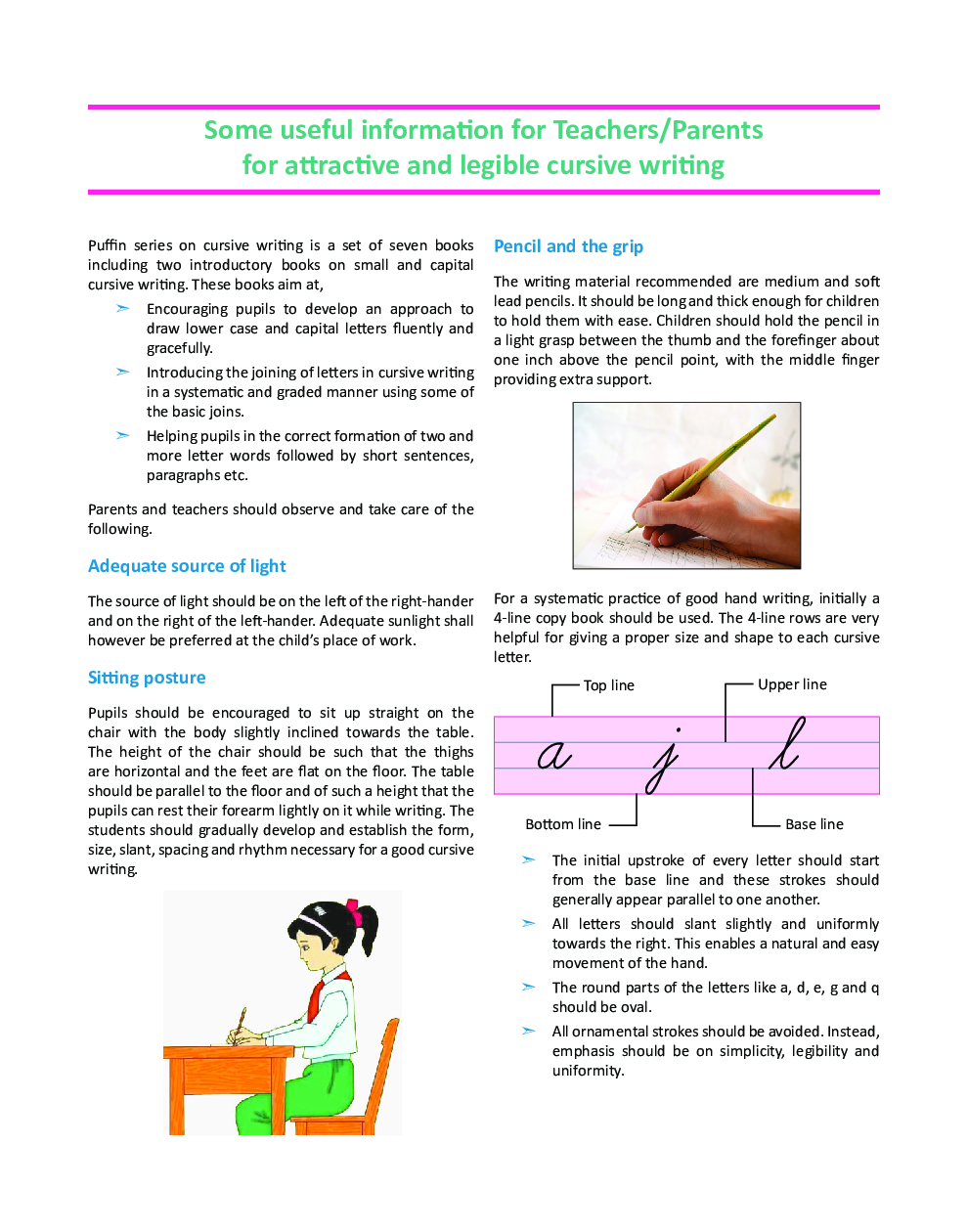 Some useful information for Teachers/Parents
for attractive and legible cursive writing

Puffin series on cursive writing is a set of seven books including two introductory books on small and capital cursive writing. These books aim at,

➣ Encouraging pupils to develop an approach to draw lower case and capital letters fluently and gracefully.

➣ Introducing the joining of letters in cursive writing in a systematic and graded manner using some of the basic joins.

➣ Helping pupils in the correct formation of two and more letter words followed by short sentences, paragraphs etc.

Parents and teachers should observe and take care of the following.

Adequate source of light

The source of light should be on the left of the right-hander and on the right of the left-hander. Adequate sunlight shall however be preferred at the child's place of work.

Sitting posture

Pupils should be encouraged to sit up straight on the chair with the body slightly inclined towards the table. The height of the chair should be such that the thighs are horizontal and the feet are flat on the floor. The table should be parallel to the floor and of such a height that the pupils can rest their forearm lightly on it while writing. The students should gradually develop and establish the form, size, slant, spacing and rhythm necessary for a good cursive writing.

Pencil and the grip

The writing material recommended are medium and soft lead pencils. It should be long and thick enough for children to hold them with ease. Children should hold the pencil in a light grasp between the thumb and the forefinger about one inch above the pencil point, with the middle finger providing extra support.

For a systematic practice of good hand writing, initially a 4-line copy book should be used. The 4-line rows are very helpful for giving a proper size and shape to each cursive letter.

Top line
Upper line
a j l
Bottom line
Base line

➣ The initial upstroke of every letter should start from the base line and these strokes should generally appear parallel to one another.

➣ All letters should slant slightly and uniformly towards the right. This enables a natural and easy movement of the hand.

➣ The round parts of the letters like a, d, e, g and q should be oval.

➣ All ornamental strokes should be avoided. Instead, emphasis should be on simplicity, legibility and uniformity.